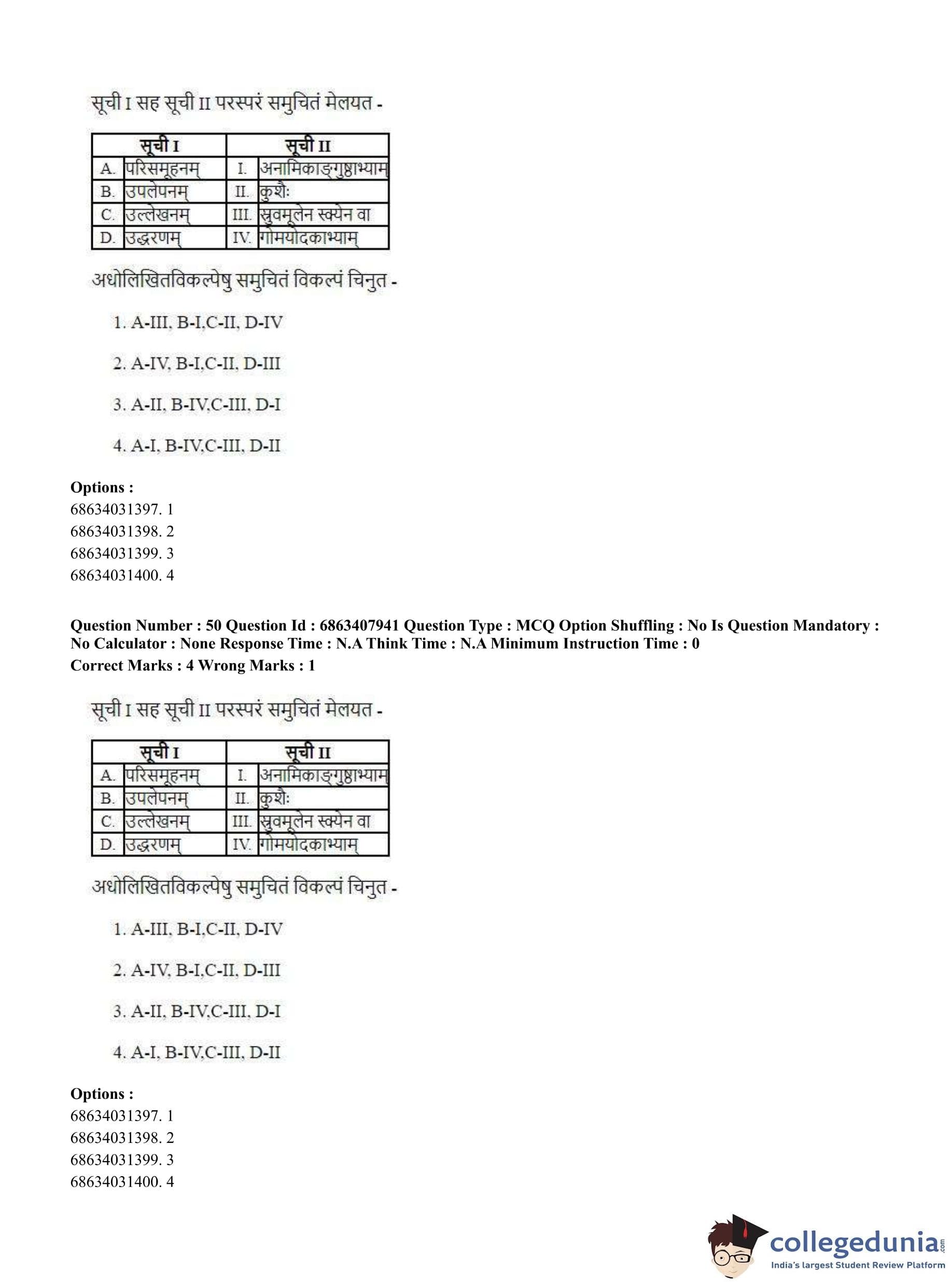 सूची I सह सूची II परस्परं समुचितं मेलयत -

| सूची I | | सूची II | |
|---|---|---|---|
| A. | परिसमूहनम् | I. | अनामिकाङ्गुष्ठाभ्याम् |
| B. | उपलेपनम् | II. | कुशैः |
| C. | उल्लेखनम् | III. | स्रुवमूलेन स्फ्येन वा |
| D. | उद्धरणम् | IV. | गोमयोदकाभ्याम् |

अधोलिखितविकल्पेषु समुचितं विकल्पं चिनुत -

1. A-III, B-I,C-II, D-IV

2. A-IV, B-I,C-II, D-III

3. A-II, B-IV,C-III, D-I

4. A-I, B-IV,C-III, D-II

Options :
68634031397. 1
68634031398. 2
68634031399. 3
68634031400. 4

Question Number : 50 Question Id : 6863407941 Question Type : MCQ Option Shuffling : No Is Question Mandatory : No Calculator : None Response Time : N.A Think Time : N.A Minimum Instruction Time : 0
Correct Marks : 4 Wrong Marks : 1

सूची I सह सूची II परस्परं समुचितं मेलयत -

| सूची I | | सूची II | |
|---|---|---|---|
| A. | परिसमूहनम् | I. | अनामिकाङ्गुष्ठाभ्याम् |
| B. | उपलेपनम् | II. | कुशैः |
| C. | उल्लेखनम् | III. | स्रुवमूलेन स्फ्येन वा |
| D. | उद्धरणम् | IV. | गोमयोदकाभ्याम् |

अधोलिखितविकल्पेषु समुचितं विकल्पं चिनुत -

1. A-III, B-I,C-II, D-IV

2. A-IV, B-I,C-II, D-III

3. A-II, B-IV,C-III, D-I

4. A-I, B-IV,C-III, D-II

Options :
68634031397. 1
68634031398. 2
68634031399. 3
68634031400. 4

collegedunia.com
India's largest Student Review Platform